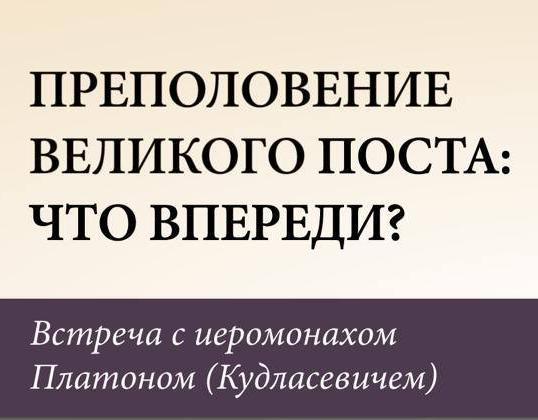 ПРЕПОЛОВЕНИЕ ВЕЛИКОГО ПОСТА: ЧТО ВПЕРЕДИ?

Встреча с иеромонахом Платоном (Кудласевичем)